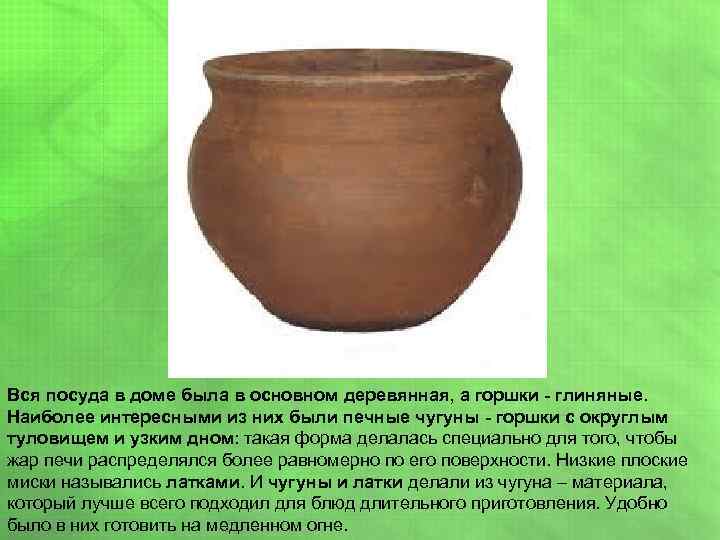 Вся посуда в доме была в основном деревянная, а горшки - глиняные. Наиболее интересными из них были печные чугуны - горшки с округлым туловищем и узким дном: такая форма делалась специально для того, чтобы жар печи распределялся более равномерно по его поверхности. Низкие плоские миски назывались латками. И чугуны и латки делали из чугуна – материала, который лучше всего подходил для блюд длительного приготовления. Удобно было в них готовить на медленном огне.